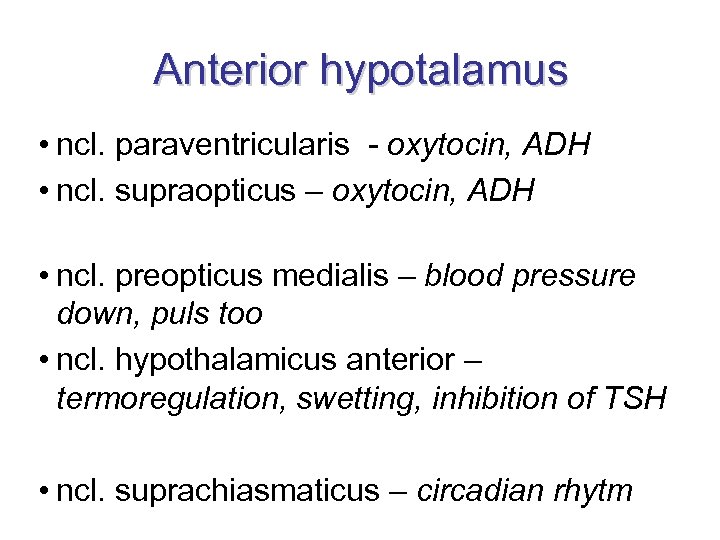 Anterior hypotalamus

• ncl. paraventricularis - oxytocin, ADH
• ncl. supraopticus – oxytocin, ADH

• ncl. preopticus medialis – blood pressure down, puls too
• ncl. hypothalamicus anterior – termoregulation, swetting, inhibition of TSH

• ncl. suprachiasmaticus – circadian rhytm